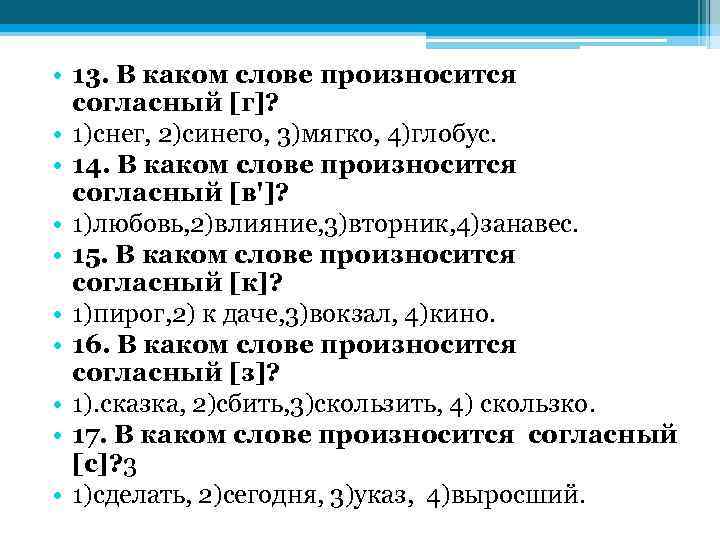 • 13. В каком слове произносится согласный [г]?
• 1)снег, 2)синего, 3)мягко, 4)глобус.
• 14. В каком слове произносится согласный [в']?
• 1)любовь,2)влияние,3)вторник,4)занавес.
• 15. В каком слове произносится согласный [к]?
• 1)пирог,2) к даче,3)вокзал, 4)кино.
• 16. В каком слове произносится согласный [з]?
• 1).сказка, 2)сбить,3)скользить, 4) скользко.
• 17. В каком слове произносится согласный [с]?3
• 1)сделать, 2)сегодня, 3)указ, 4)выросший.